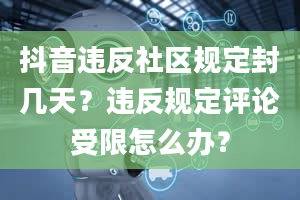 抖音违反社区规定封几天？违反规定评论受限怎么办?